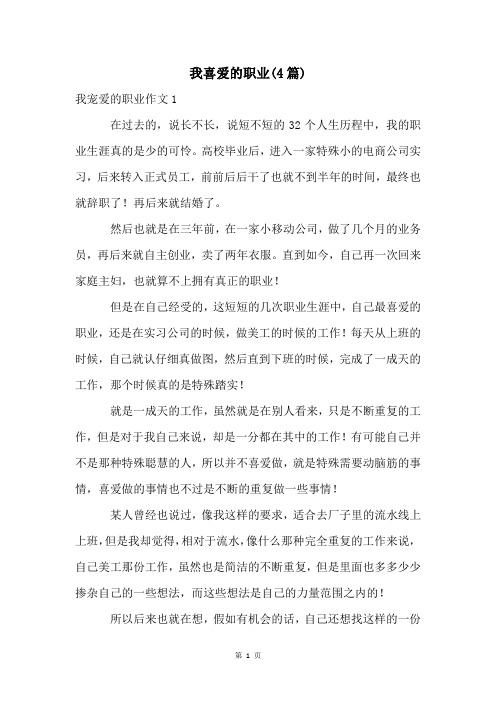 我喜爱的职业(4篇)

我宠爱的职业作文 1

在过去的，说长不长，说短不短的 32 个人生历程中，我的职业生涯真的是少的可怜。高校毕业后，进入一家特殊小的电商公司实习，后来转入正式员工，前前后后干了也就不到半年的时间，最终也就辞职了！再后来就结婚了。

然后也就是在三年前，在一家小移动公司，做了几个月的业务员，再后来就自主创业，卖了两年衣服。直到如今，自己再一次回来家庭主妇，也就算不上拥有真正的职业！

但是在自己经受的，这短短的几次职业生涯中，自己最喜爱的职业，还是在实习公司的时候，做美工的时候的工作！每天从上班的时候，自己就认仔细真做图，然后直到下班的时候，完成了一成天的工作，那个时候真的是特殊踏实！

就是一成天的工作，虽然就是在别人看来，只是不断重复的工作，但是对于我自己来说，却是一分都在其中的工作！有可能自己并不是那种特殊聪慧的人，所以并不喜爱做，就是特殊需要动脑筋的事情，喜爱做的事情也不过是不断的重复做一些事情！

某人曾经也说过，像我这样的要求，适合去厂子里的流水线上上班，但是我却觉得，相对于流水，像什么那种完全重复的工作来说，自己美工那份工作，虽然也是简洁的不断重复，但是里面也多多少少掺杂自己的一些想法，而这些想法是自己的力量范围之内的！

所以后来也就在想，假如有机会的话，自己还想找这样的一份

第 1 页